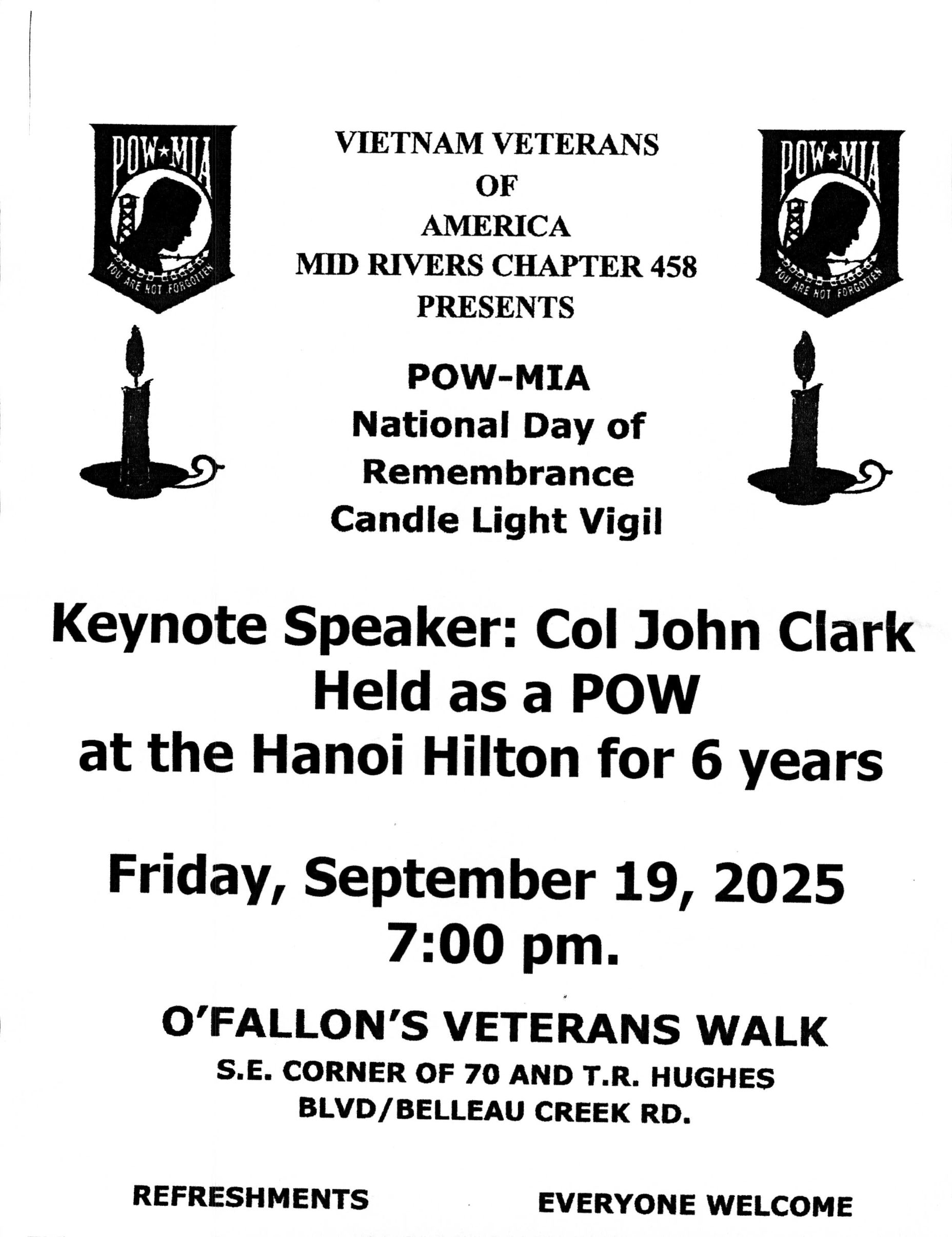 POW★MIA
YOU ARE NOT FORGOTTEN

VIETNAM VETERANS
OF
AMERICA
MID RIVERS CHAPTER 458
PRESENTS

POW★MIA
YOU ARE NOT FORGOTTEN

POW-MIA
National Day of
Remembrance
Candle Light Vigil

Keynote Speaker: Col John Clark
Held as a POW
at the Hanoi Hilton for 6 years

Friday, September 19, 2025
7:00 pm.

O'FALLON'S VETERANS WALK
S.E. CORNER OF 70 AND T.R. HUGHES BLVD/BELLEAU CREEK RD.

REFRESHMENTS

EVERYONE WELCOME